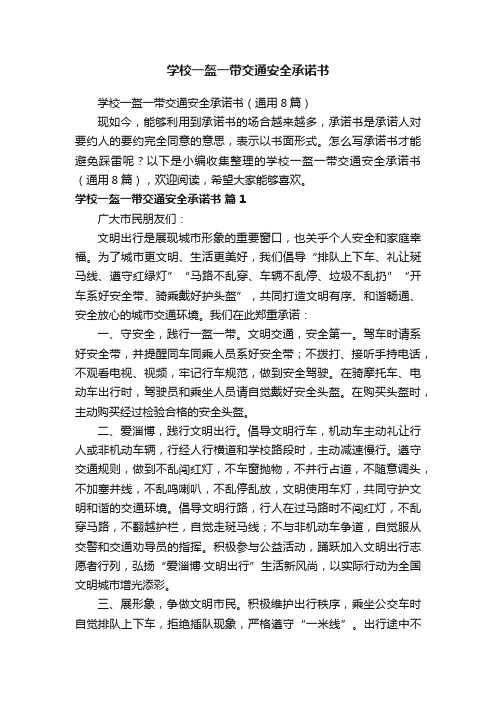 学校一盔一带交通安全承诺书

学校一盔一带交通安全承诺书（通用8篇）

现如今，能够利用到承诺书的场合越来越多，承诺书是承诺人对要约人的要约完全同意的意思，表示以书面形式。怎么写承诺书才能避免踩雷呢？以下是小编收集整理的学校一盔一带交通安全承诺书（通用8篇），欢迎阅读，希望大家能够喜欢。

学校一盔一带交通安全承诺书 篇1

广大市民朋友们：

文明出行是展现城市形象的重要窗口，也关乎个人安全和家庭幸福。为了城市更文明、生活更美好，我们倡导“排队上下车、礼让斑马线、遵守红绿灯”“马路不乱穿、车辆不乱停、垃圾不乱扔”“开车系好安全带、骑乘戴好护头盔”，共同打造文明有序、和谐畅通、安全放心的城市交通环境。我们在此郑重承诺：

一、守安全，践行一盔一带。文明交通，安全第一。驾车时请系好安全带，并提醒同车同乘人员系好安全带；不拨打、接听手持电话，不观看电视、视频，牢记行车规范，做到安全驾驶。在骑摩托车、电动车出行时，驾驶员和乘坐人员请自觉戴好安全头盔。在购买头盔时，主动购买经过检验合格的安全头盔。

二、爱淄博，践行文明出行。倡导文明行车，机动车主动礼让行人或非机动车辆，行经人行横道和学校路段时，主动减速慢行。遵守交通规则，做到不乱闯红灯，不车窗抛物，不并行占道，不随意调头，不加塞并线，不乱鸣喇叭，不乱停乱放，文明使用车灯，共同守护文明和谐的交通环境。倡导文明行路，行人在过马路时不闯红灯，不乱穿马路，不翻越护栏，自觉走斑马线；不与非机动车争道，自觉服从交警和交通劝导员的指挥。积极参与公益活动，踊跃加入文明出行志愿者行列，弘扬“爱淄博·文明出行”生活新风尚，以实际行动为全国文明城市增光添彩。

三、展形象，争做文明市民。积极维护出行秩序，乘坐公交车时自觉排队上下车，拒绝插队现象，严格遵守“一米线”。出行途中不